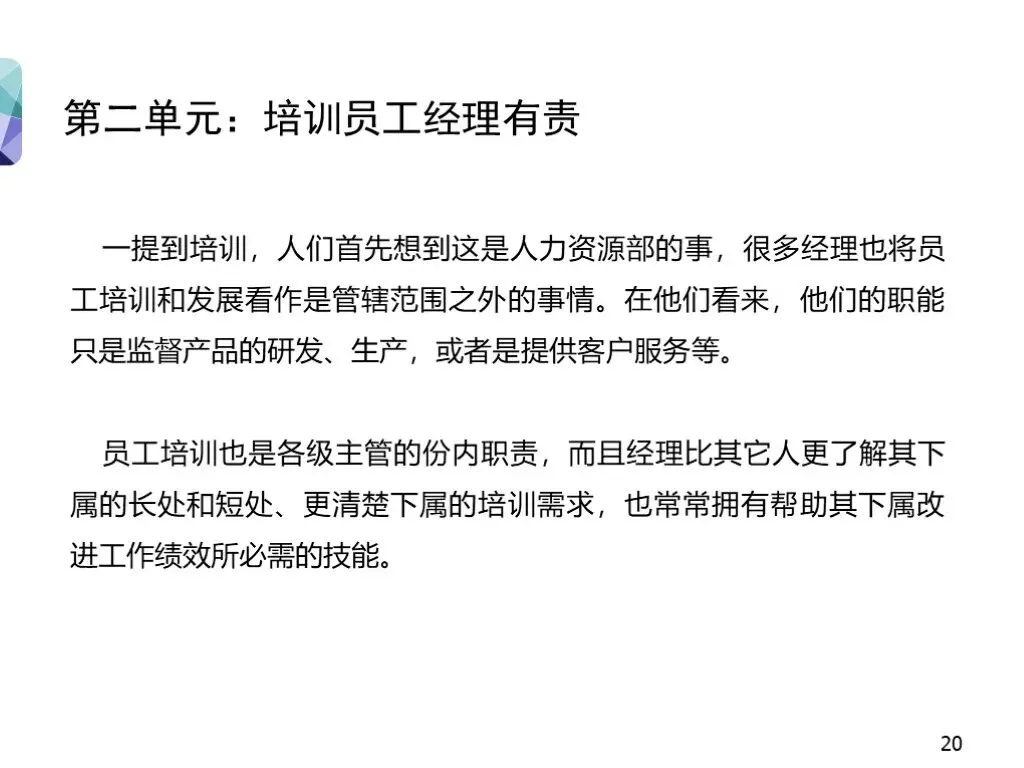 第二单元：培训员工经理有责

一提到培训，人们首先想到这是人力资源部的事，很多经理也将员工培训和发展看作是管辖范围之外的事情。在他们看来，他们的职能只是监督产品的研发、生产，或者是提供客户服务等。

员工培训也是各级主管的份内职责，而且经理比其它人更了解其下属的长处和短处、更清楚下属的培训需求，也常常拥有帮助其下属改进工作绩效所必需的技能。

20